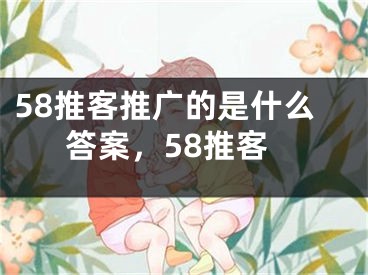 58推客推广的是什么答案，58推客